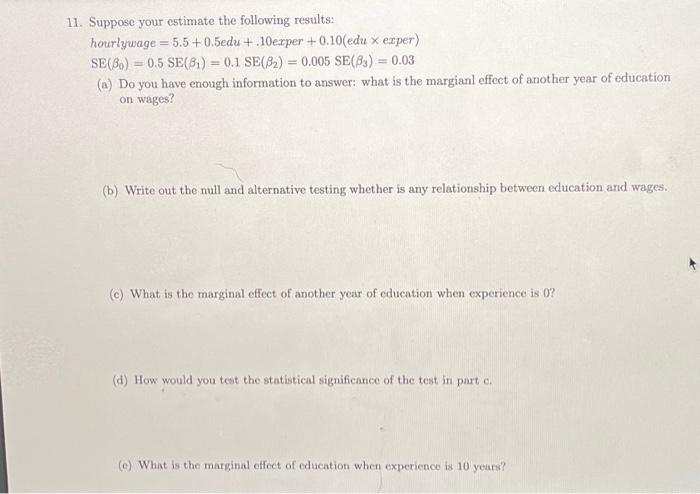 11. Suppose your estimate the following results:

$hourlywage = 5.5 + 0.5edu + .10exper + 0.10(edu \times exper)$

$SE(\beta_0) = 0.5$ $SE(\beta_1) = 0.1$ $SE(\beta_2) = 0.005$ $SE(\beta_3) = 0.03$

(a) Do you have enough information to answer: what is the margianl effect of another year of education on wages?

(b) Write out the null and alternative testing whether is any relationship between education and wages.

(c) What is the marginal effect of another year of education when experience is 0?

(d) How would you test the statistical significance of the test in part c.

(e) What is the marginal effect of education when experience is 10 years?